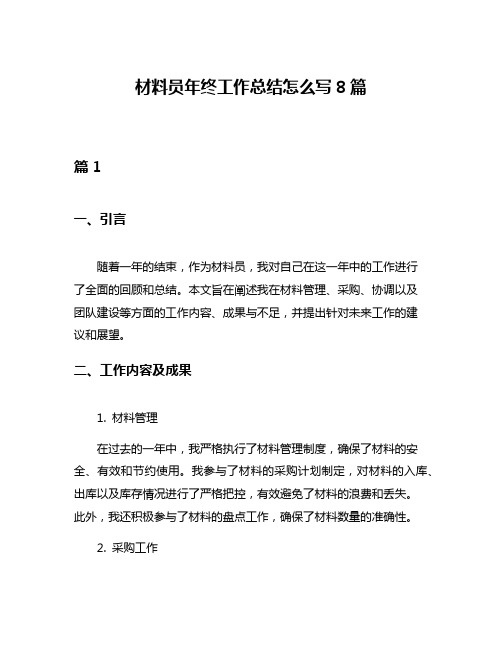 材料员年终工作总结怎么写 8 篇

篇 1

一、引言

随着一年的结束，作为材料员，我对自己在这一年中的工作进行了全面的回顾和总结。本文旨在阐述我在材料管理、采购、协调以及团队建设等方面的工作内容、成果与不足，并提出针对未来工作的建议和展望。

二、工作内容及成果

1. 材料管理

在过去的一年中，我严格执行了材料管理制度，确保了材料的安全、有效和节约使用。我参与了材料的采购计划制定，对材料的入库、出库以及库存情况进行了严格把控，有效避免了材料的浪费和丢失。此外，我还积极参与了材料的盘点工作，确保了材料数量的准确性。

2. 采购工作